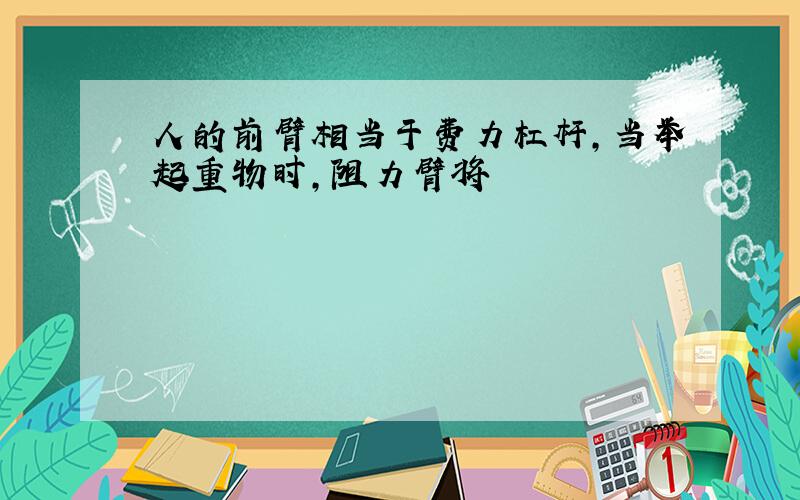 人的前臂相当于费力杠杆，当举起重物时，阻力臂将